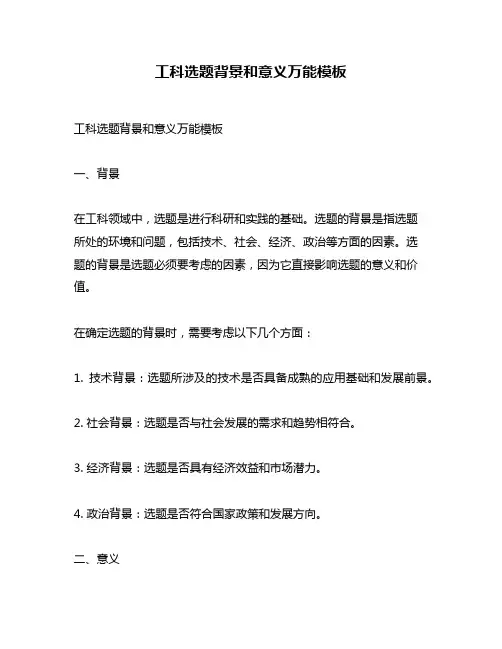 工科选题背景和意义万能模板

工科选题背景和意义万能模板

一、背景

在工科领域中，选题是进行科研和实践的基础。选题的背景是指选题所处的环境和问题，包括技术、社会、经济、政治等方面的因素。选题的背景是选题必须要考虑的因素，因为它直接影响选题的意义和价值。

在确定选题的背景时，需要考虑以下几个方面：

1. 技术背景：选题所涉及的技术是否具备成熟的应用基础和发展前景。

2. 社会背景：选题是否与社会发展的需求和趋势相符合。

3. 经济背景：选题是否具有经济效益和市场潜力。

4. 政治背景：选题是否符合国家政策和发展方向。

二、意义